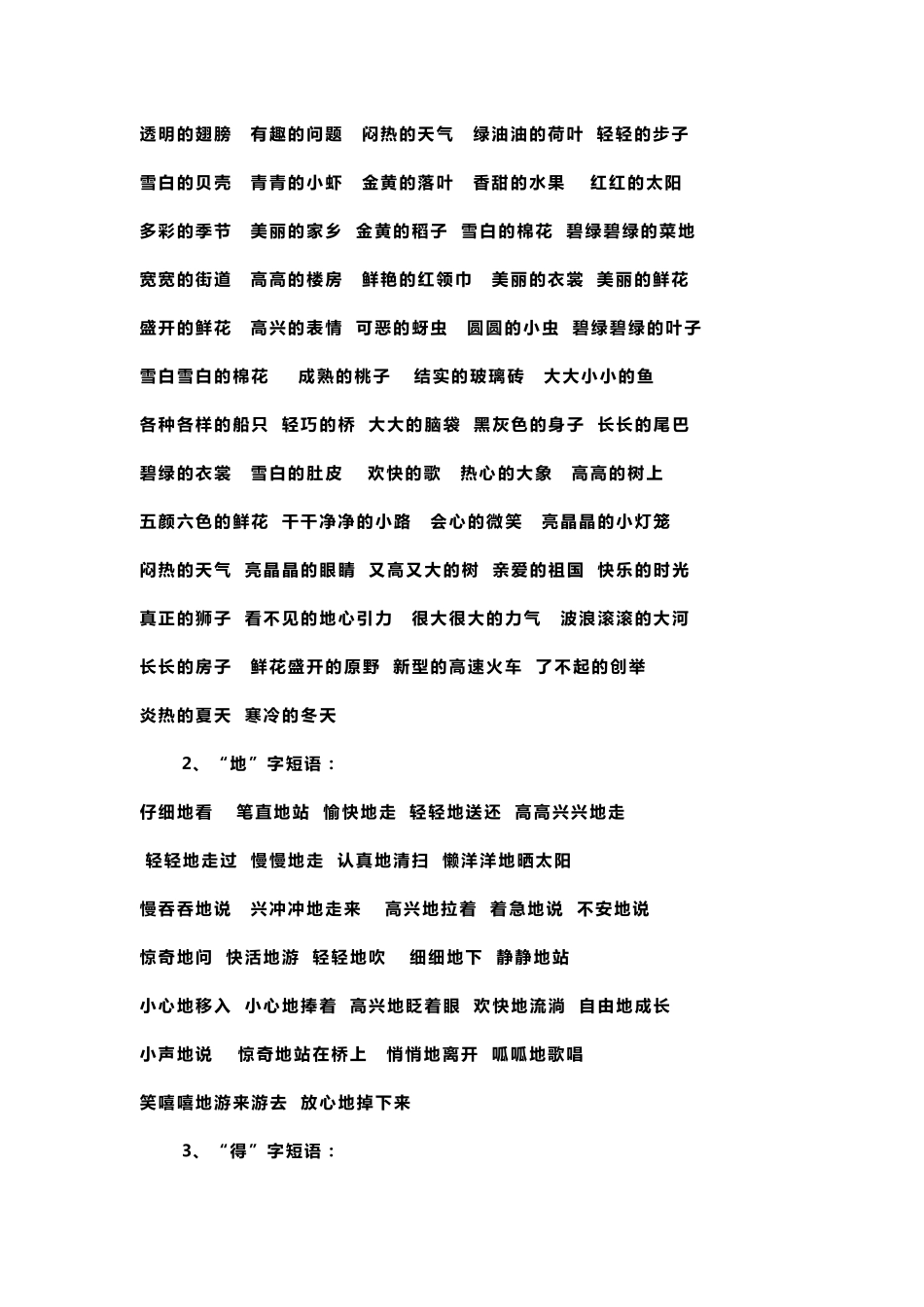 透明的翅膀　有趣的问题　闷热的天气　绿油油的荷叶　轻轻的步子

雪白的贝壳　青青的小虾　金黄的落叶　香甜的水果　红红的太阳

多彩的季节　美丽的家乡　金黄的稻子　雪白的棉花　碧绿碧绿的菜地

宽宽的街道　高高的楼房　鲜艳的红领巾　美丽的衣裳　美丽的鲜花

盛开的鲜花　高兴的表情　可恶的蚜虫　圆圆的小虫　碧绿碧绿的叶子

雪白雪白的棉花　成熟的桃子　结实的玻璃砖　大大小小的鱼

各种各样的船只　轻巧的桥　大大的脑袋　黑灰色的身子　长长的尾巴

碧绿的衣裳　雪白的肚皮　欢快的歌　热心的大象　高高的树上

五颜六色的鲜花　干干净净的小路　会心的微笑　亮晶晶的小灯笼

闷热的天气　亮晶晶的眼睛　又高又大的树　亲爱的祖国　快乐的时光

真正的狮子　看不见的地心引力　很大很大的力气　波浪滚滚的大河

长长的房子　鲜花盛开的原野　新型的高速火车　了不起的创举

炎热的夏天　寒冷的冬天

2、“地”字短语：

仔细地看　笔直地站　愉快地走　轻轻地送还　高高兴兴地走

轻轻地走过　慢慢地走　认真地清扫　懒洋洋地晒太阳

慢吞吞地说　兴冲冲地走来　高兴地拉着　着急地说　不安地说

惊奇地问　快活地游　轻轻地吹　细细地下　静静地站

小心地移入　小心地捧着　高兴地眨着眼　欢快地流淌　自由地成长

小声地说　惊奇地站在桥上　悄悄地离开　呱呱地歌唱

笑嘻嘻地游来游去　放心地掉下来

3、“得”字短语：